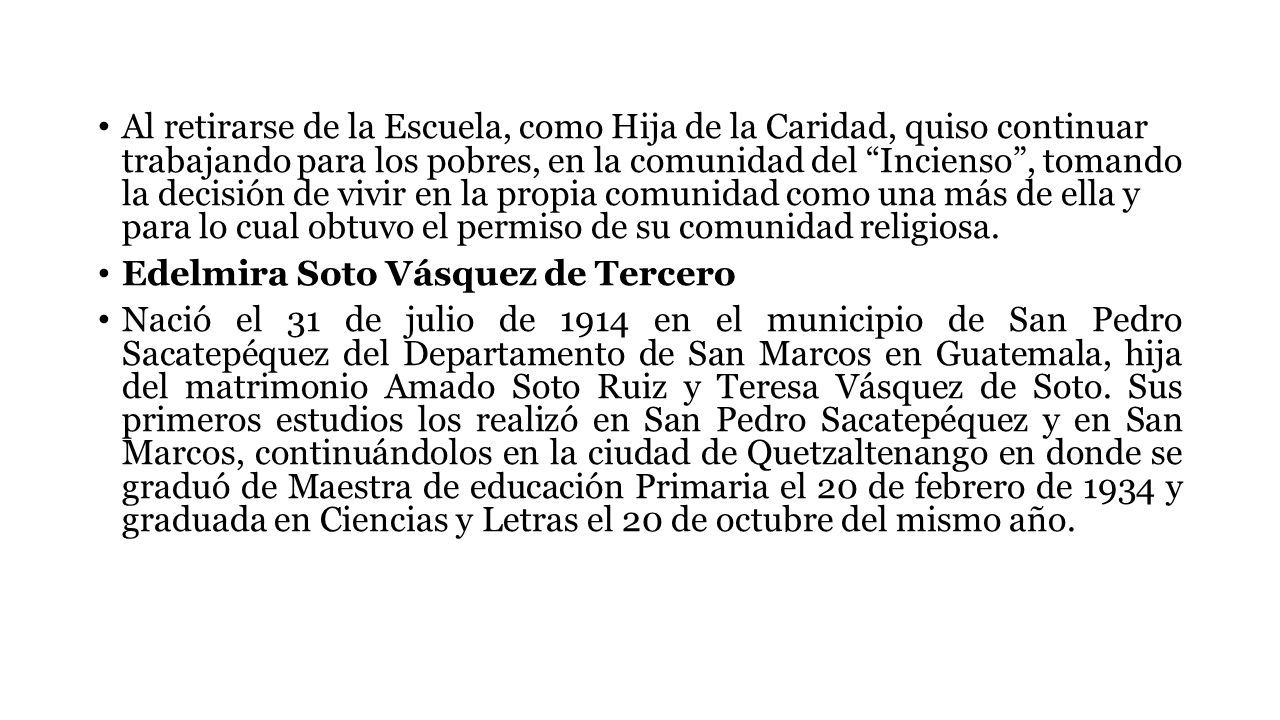 • Al retirarse de la Escuela, como Hija de la Caridad, quiso continuar trabajando para los pobres, en la comunidad del “Incienso”, tomando la decisión de vivir en la propia comunidad como una más de ella y para lo cual obtuvo el permiso de su comunidad religiosa.

• Edelmira Soto Vásquez de Tercero

• Nació el 31 de julio de 1914 en el municipio de San Pedro Sacatepéquez del Departamento de San Marcos en Guatemala, hija del matrimonio Amado Soto Ruiz y Teresa Vásquez de Soto. Sus primeros estudios los realizó en San Pedro Sacatepéquez y en San Marcos, continuándolos en la ciudad de Quetzaltenango en donde se graduó de Maestra de educación Primaria el 20 de febrero de 1934 y graduada en Ciencias y Letras el 20 de octubre del mismo año.